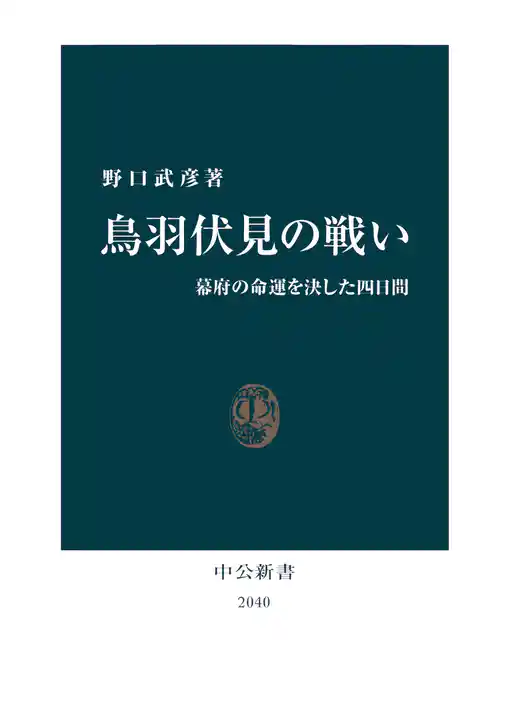 野口武彦著

鳥羽伏見の戦い

幕府の命運を決した四日間

中公新書

2040